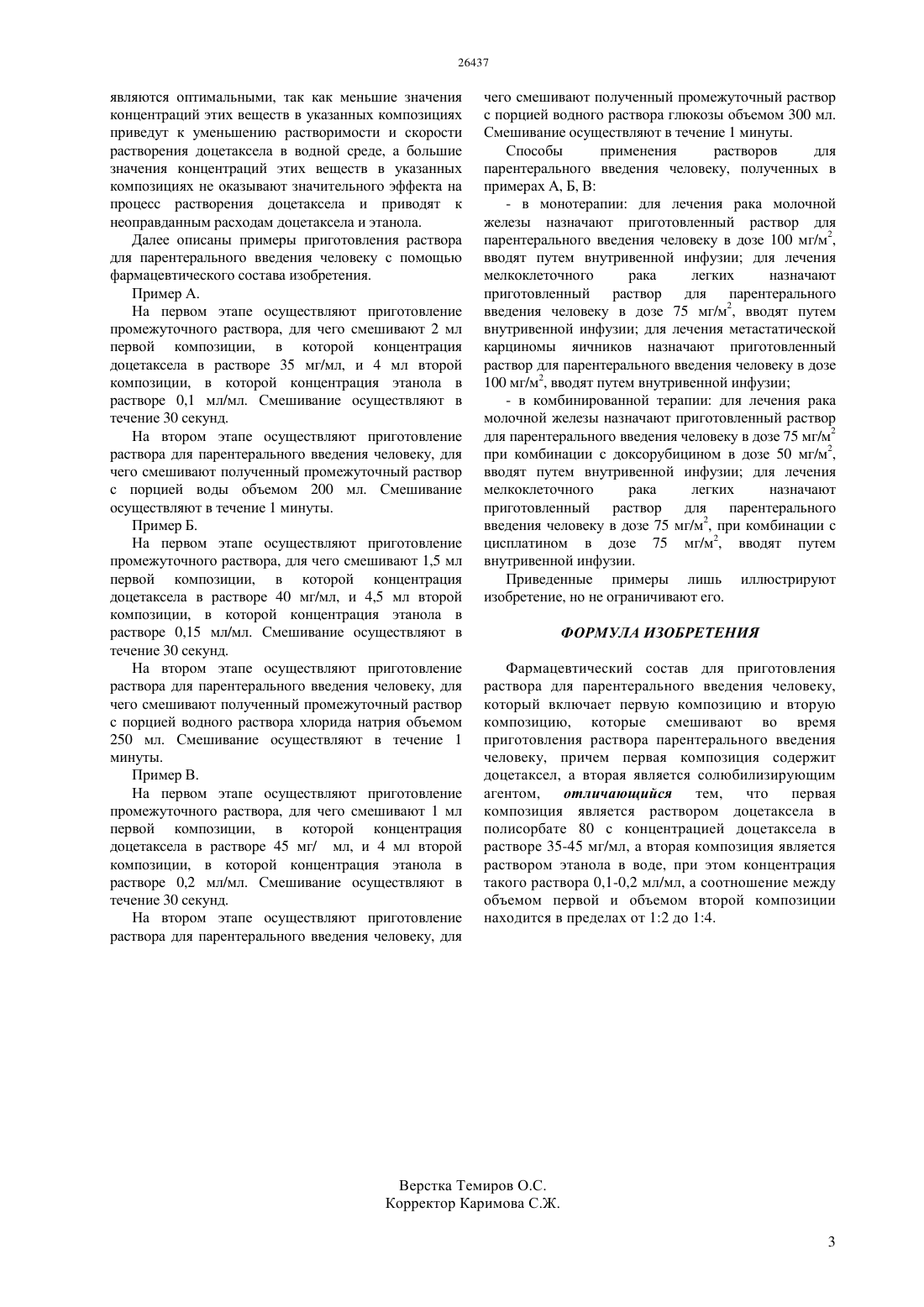 26437

являются оптимальными, так как меньшие значения концентраций этих веществ в указанных композициях приведут к уменьшению растворимости и скорости растворения доцетаксела в водной среде, а большие значения концентраций этих веществ в указанных композициях не оказывают значительного эффекта на процесс растворения доцетаксела и приводят к неоправданным расходам доцетаксела и этанола.

Далее описаны примеры приготовления раствора для парентерального введения человеку с помощью фармацевтического состава изобретения.

Пример А.

На первом этапе осуществляют приготовление промежуточного раствора, для чего смешивают 2 мл первой композиции, в которой концентрация доцетаксела в растворе 35 мг/мл, и 4 мл второй композиции, в которой концентрация этанола в растворе 0,1 мл/мл. Смешивание осуществляют в течение 30 секунд.

На втором этапе осуществляют приготовление раствора для парентерального введения человеку, для чего смешивают полученный промежуточный раствор с порцией воды объемом 200 мл. Смешивание осуществляют в течение 1 минуты.

Пример Б.

На первом этапе осуществляют приготовление промежуточного раствора, для чего смешивают 1,5 мл первой композиции, в которой концентрация доцетаксела в растворе 40 мг/мл, и 4,5 мл второй композиции, в которой концентрация этанола в растворе 0,15 мл/мл. Смешивание осуществляют в течение 30 секунд.

На втором этапе осуществляют приготовление раствора для парентерального введения человеку, для чего смешивают полученный промежуточный раствор с порцией водного раствора хлорида натрия объемом 250 мл. Смешивание осуществляют в течение 1 минуты.

Пример В.

На первом этапе осуществляют приготовление промежуточного раствора, для чего смешивают 1 мл первой композиции, в которой концентрация доцетаксела в растворе 45 мг/ мл, и 4 мл второй композиции, в которой концентрация этанола в растворе 0,2 мл/мл. Смешивание осуществляют в течение 30 секунд.

На втором этапе осуществляют приготовление раствора для парентерального введения человеку, для чего смешивают полученный промежуточный раствор с порцией водного раствора глюкозы объемом 300 мл. Смешивание осуществляют в течение 1 минуты.

Способы применения растворов для парентерального введения человеку, полученных в примерах А, Б, В:

- в монотерапии: для лечения рака молочной железы назначают приготовленный раствор для парентерального введения человеку в дозе 100 мг/м$^2$, вводят путем внутривенной инфузии; для лечения мелкоклеточного рака легких назначают приготовленный раствор для парентерального введения человеку в дозе 75 мг/м$^2$, вводят путем внутривенной инфузии; для лечения метастатической карциномы яичников назначают приготовленный раствор для парентерального введения человеку в дозе 100 мг/м$^2$, вводят путем внутривенной инфузии;

- в комбинированной терапии: для лечения рака молочной железы назначают приготовленный раствор для парентерального введения человеку в дозе 75 мг/м$^2$ при комбинации с доксорубицином в дозе 50 мг/м$^2$, вводят путем внутривенной инфузии; для лечения мелкоклеточного рака легких назначают приготовленный раствор для парентерального введения человеку в дозе 75 мг/м$^2$, при комбинации с цисплатином в дозе 75 мг/м$^2$, вводят путем внутривенной инфузии.

Приведенные примеры лишь иллюстрируют изобретение, но не ограничивают его.

ФОРМУЛА ИЗОБРЕТЕНИЯ

Фармацевтический состав для приготовления раствора для парентерального введения человеку, который включает первую композицию и вторую композицию, которые смешивают во время приготовления раствора парентерального введения человеку, причем первая композиция содержит доцетаксел, а вторая является солюбилизирующим агентом, отличающийся тем, что первая композиция является раствором доцетаксела в полисорбате 80 с концентрацией доцетаксела в растворе 35-45 мг/мл, а вторая композиция является раствором этанола в воде, при этом концентрация такого раствора 0,1-0,2 мл/мл, а соотношение между объемом первой и объемом второй композиции находится в пределах от 1:2 до 1:4.

Верстка Темиров О.С.
Корректор Каримова С.Ж.

3